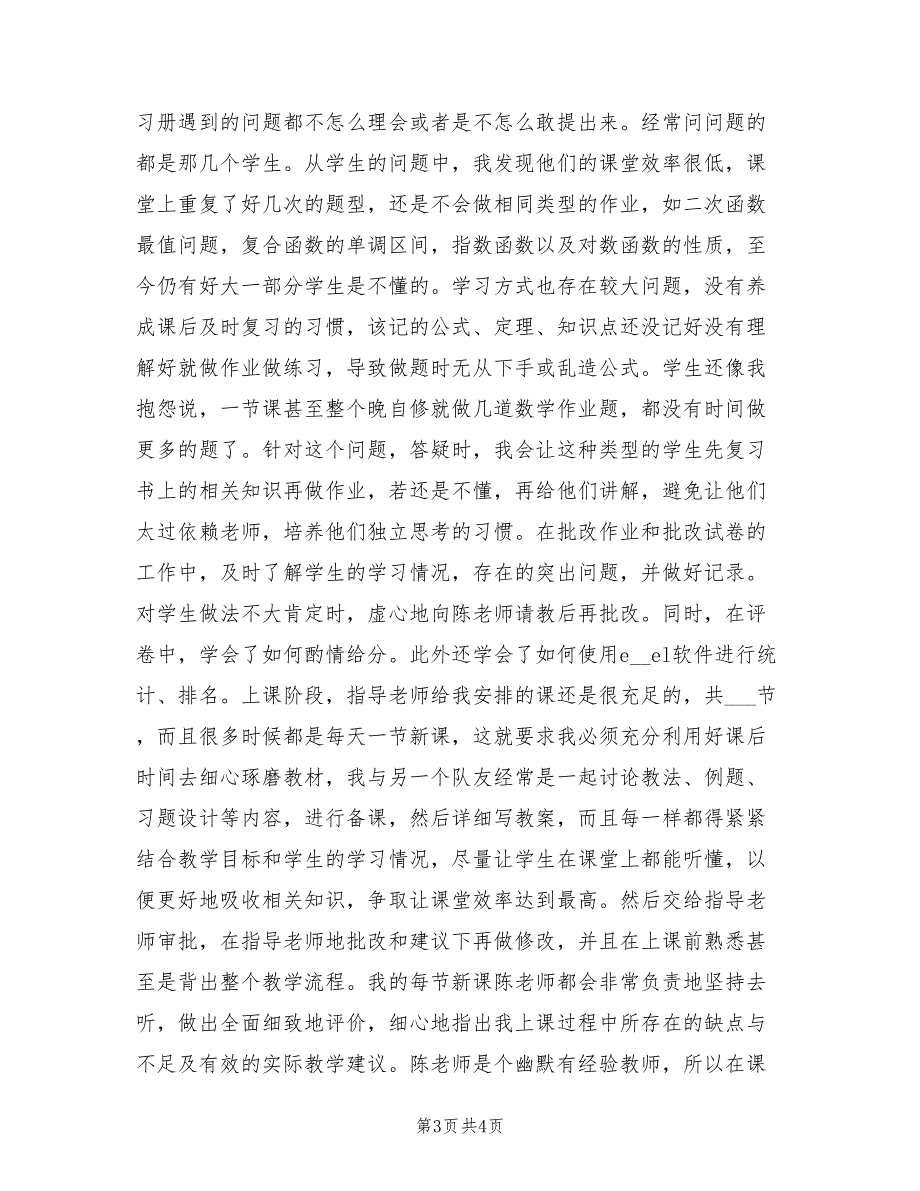 习册遇到的问题都不怎么理会或者是不怎么敢提出来。经常问问题的都是那几个学生。从学生的问题中，我发现他们的课堂效率很低，课堂上重复了好几次的题型，还是不会做相同类型的作业，如二次函数最值问题，复合函数的单调区间，指数函数以及对数函数的性质，至今仍有好大一部分学生是不懂的。学习方式也存在较大问题，没有养成课后及时复习的习惯，该记的公式、定理、知识点还没记好没有理解好就做作业做练习，导致做题时无从下手或乱造公式。学生还像我抱怨说，一节课甚至整个晚自修就做几道数学作业题，都没有时间做更多的题了。针对这个问题，答疑时，我会让这种类型的学生先复习书上的相关知识再做作业，若还是不懂，再给他们讲解，避免让他们太过依赖老师，培养他们独立思考的习惯。在批改作业和批改试卷的工作中，及时了解学生的学习情况，存在的突出问题，并做好记录。对学生做法不大肯定时，虚心地向陈老师请教后再批改。同时，在评卷中，学会了如何酌情给分。此外还学会了如何使用e__el软件进行统计、排名。上课阶段，指导老师给我安排的课还是很充足的，共___节，而且很多时候都是每天一节新课，这就要求我必须充分利用好课后时间去细心琢磨教材，我与另一个队友经常是一起讨论教法、例题、习题设计等内容，进行备课，然后详细写教案，而且每一样都得紧紧结合教学目标和学生的学习情况，尽量让学生在课堂上都能听懂，以便更好地吸收相关知识，争取让课堂效率达到最高。然后交给指导老师审批，在指导老师地批改和建议下再做修改，并且在上课前熟悉甚至是背出整个教学流程。我的每节新课陈老师都会非常负责地坚持去听，做出全面细致地评价，细心地指出我上课过程中所存在的缺点与不足及有效的实际教学建议。陈老师是个幽默有经验教师，所以在课

第3页 共4页